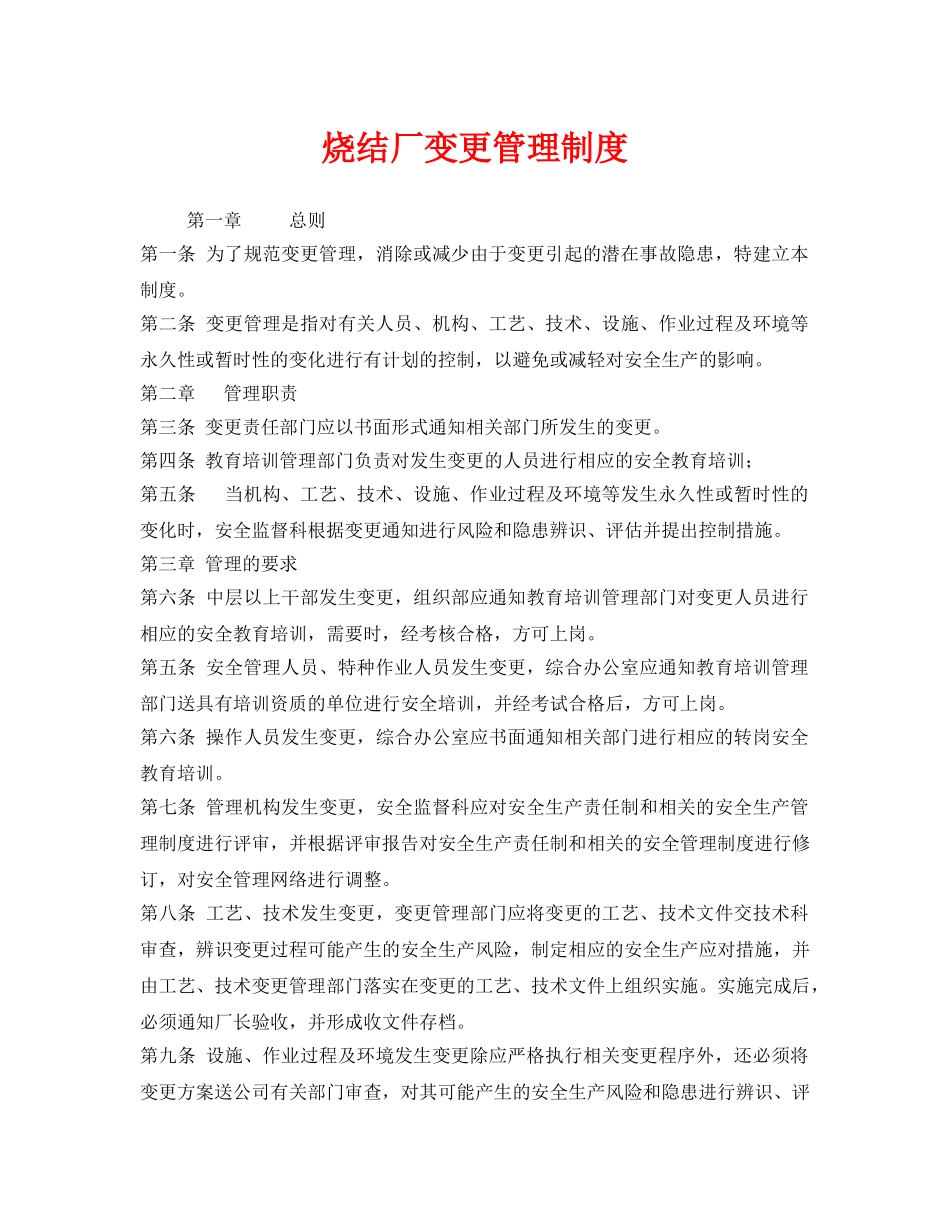 烧结厂变更管理制度

第一章　　总则

第一条 为了规范变更管理，消除或减少由于变更引起的潜在事故隐患，特建立本制度。

第二条 变更管理是指对有关人员、机构、工艺、技术、设施、作业过程及环境等永久性或暂时性的变化进行有计划的控制，以避免或减轻对安全生产的影响。

第二章　管理职责

第三条 变更责任部门应以书面形式通知相关部门所发生的变更。

第四条 教育培训管理部门负责对发生变更的人员进行相应的安全教育培训；

第五条　当机构、工艺、技术、设施、作业过程及环境等发生永久性或暂时性的变化时，安全监督科根据变更通知进行风险和隐患辨识、评估并提出控制措施。

第三章 管理的要求

第六条 中层以上干部发生变更，组织部应通知教育培训管理部门对变更人员进行相应的安全教育培训，需要时，经考核合格，方可上岗。

第五条 安全管理人员、特种作业人员发生变更，综合办公室应通知教育培训管理部门送具有培训资质的单位进行安全培训，并经考试合格后，方可上岗。

第六条 操作人员发生变更，综合办公室应书面通知相关部门进行相应的转岗安全教育培训。

第七条 管理机构发生变更，安全监督科应对安全生产责任制和相关的安全生产管理制度进行评审，并根据评审报告对安全生产责任制和相关的安全管理制度进行修订，对安全管理网络进行调整。

第八条 工艺、技术发生变更，变更管理部门应将变更的工艺、技术文件交技术科审查，辨识变更过程可能产生的安全生产风险，制定相应的安全生产应对措施，并由工艺、技术变更管理部门落实在变更的工艺、技术文件上组织实施。实施完成后，必须通知厂长验收，并形成收文件存档。

第九条 设施、作业过程及环境发生变更除应严格执行相关变更程序外，还必须将变更方案送公司有关部门审查，对其可能产生的安全生产风险和隐患进行辨识、评